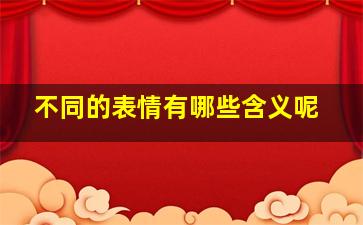 不同的表情有哪些含义呢